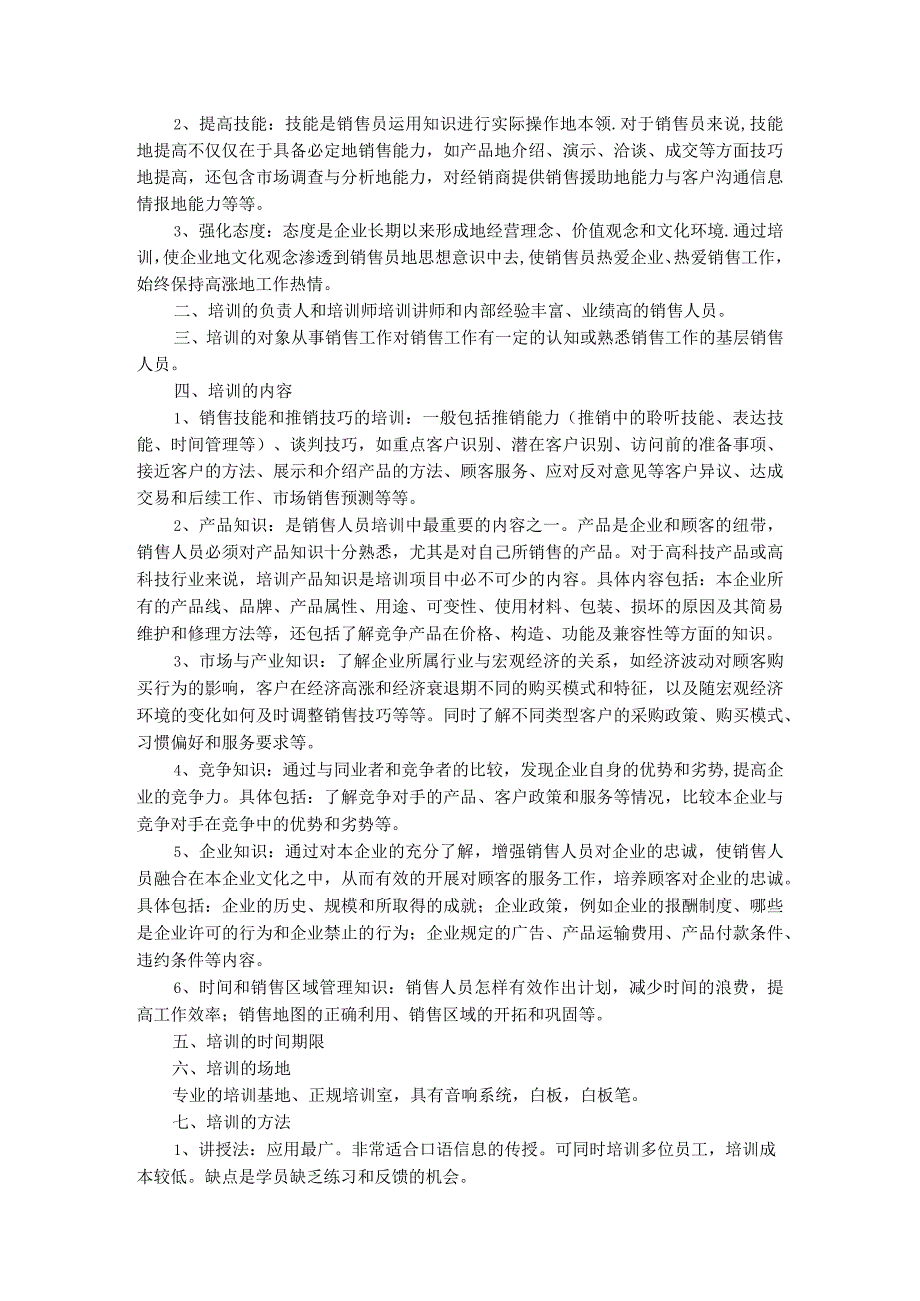 2、提高技能：技能是销售员运用知识进行实际操作地本领.对于销售员来说,技能地提高不仅仅在于具备必定地销售能力，如产品地介绍、演示、洽谈、成交等方面技巧地提高，还包含市场调查与分析地能力，对经销商提供销售援助地能力与客户沟通信息情报地能力等等。

3、强化态度：态度是企业长期以来形成地经营理念、价值观念和文化环境.通过培训,使企业地文化观念渗透到销售员地思想意识中去,使销售员热爱企业、热爱销售工作,始终保持高涨地工作热情。

二、培训的负责人和培训师培训讲师和内部经验丰富、业绩高的销售人员。

三、培训的对象从事销售工作对销售工作有一定的认知或熟悉销售工作的基层销售人员。

四、培训的内容

1、销售技能和推销技巧的培训：一般包括推销能力（推销中的聆听技能、表达技能、时间管理等）、谈判技巧，如重点客户识别、潜在客户识别、访问前的准备事项、接近客户的方法、展示和介绍产品的方法、顾客服务、应对反对意见等客户异议、达成交易和后续工作、市场销售预测等等。

2、产品知识：是销售人员培训中最重要的内容之一。产品是企业和顾客的纽带，销售人员必须对产品知识十分熟悉，尤其是对自己所销售的产品。对于高科技产品或高科技行业来说，培训产品知识是培训项目中必不可少的内容。具体内容包括：本企业所有的产品线、品牌、产品属性、用途、可变性、使用材料、包装、损坏的原因及其简易维护和修理方法等，还包括了解竞争产品在价格、构造、功能及兼容性等方面的知识。

3、市场与产业知识：了解企业所属行业与宏观经济的关系，如经济波动对顾客购买行为的影响，客户在经济高涨和经济衰退期不同的购买模式和特征，以及随宏观经济环境的变化如何及时调整销售技巧等等。同时了解不同类型客户的采购政策、购买模式、习惯偏好和服务要求等。

4、竞争知识：通过与同业者和竞争者的比较，发现企业自身的优势和劣势,提高企业的竞争力。具体包括：了解竞争对手的产品、客户政策和服务等情况，比较本企业与竞争对手在竞争中的优势和劣势等。

5、企业知识：通过对本企业的充分了解，增强销售人员对企业的忠诚，使销售人员融合在本企业文化之中，从而有效的开展对顾客的服务工作，培养顾客对企业的忠诚。具体包括：企业的历史、规模和所取得的成就；企业政策，例如企业的报酬制度、哪些是企业许可的行为和企业禁止的行为；企业规定的广告、产品运输费用、产品付款条件、违约条件等内容。

6、时间和销售区域管理知识：销售人员怎样有效作出计划，减少时间的浪费，提高工作效率；销售地图的正确利用、销售区域的开拓和巩固等。

五、培训的时间期限

六、培训的场地

专业的培训基地、正规培训室，具有音响系统，白板，白板笔。

七、培训的方法

1、讲授法：应用最广。非常适合口语信息的传授。可同时培训多位员工，培训成本较低。缺点是学员缺乏练习和反馈的机会。